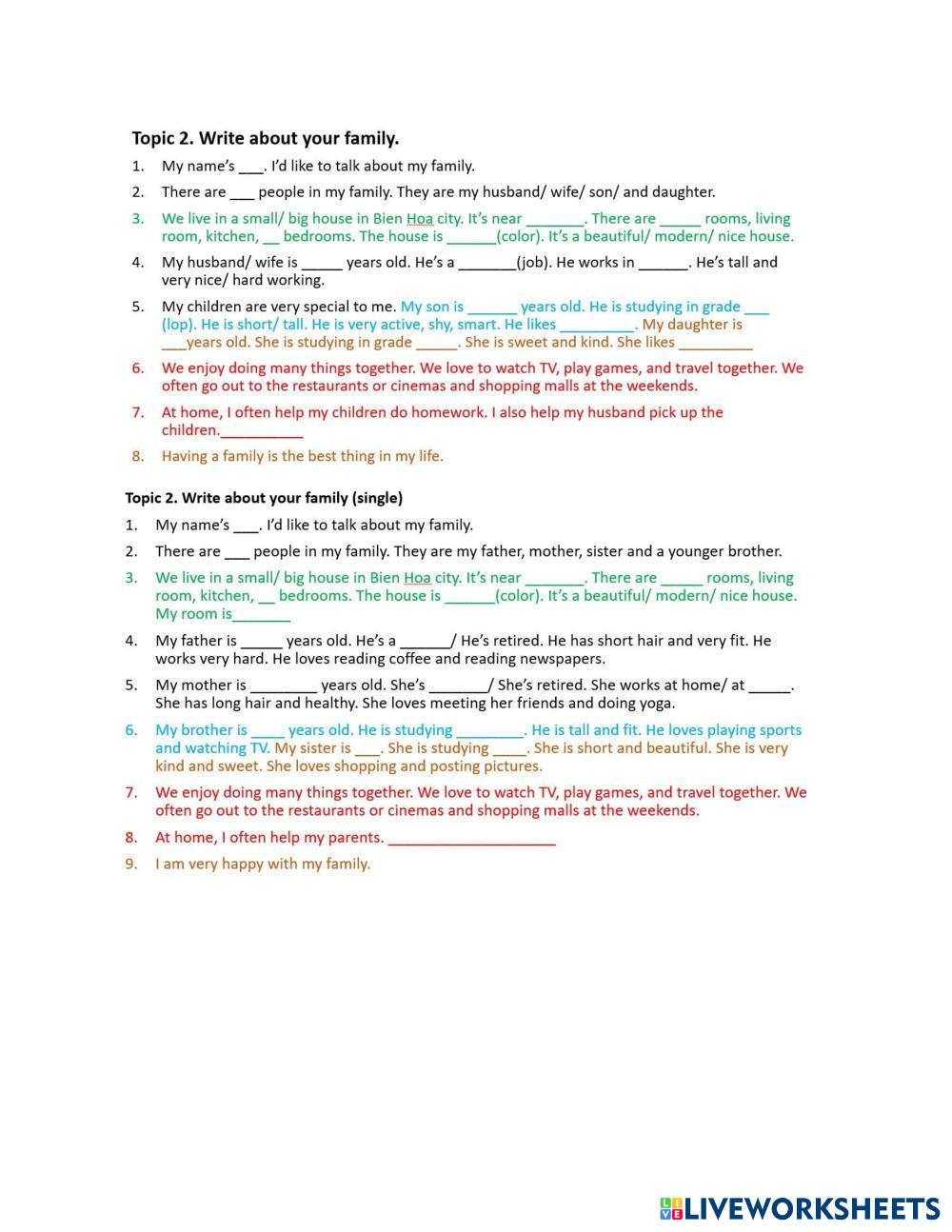 Topic 2. Write about your family.

1. My name's ___. I'd like to talk about my family.
2. There are ___ people in my family. They are my husband/ wife/ son/ and daughter.
3. We live in a small/ big house in Bien Hoa city. It's near _______. There are _____ rooms, living room, kitchen, __ bedrooms. The house is ______(color). It's a beautiful/ modern/ nice house.
4. My husband/ wife is _____ years old. He's a _______(job). He works in ______. He's tall and very nice/ hard working.
5. My children are very special to me. My son is ______ years old. He is studying in grade ___ (lop). He is short/ tall. He is very active, shy, smart. He likes _________. My daughter is ___years old. She is studying in grade _____. She is sweet and kind. She likes _________
6. We enjoy doing many things together. We love to watch TV, play games, and travel together. We often go out to the restaurants or cinemas and shopping malls at the weekends.
7. At home, I often help my children do homework. I also help my husband pick up the children.__________
8. Having a family is the best thing in my life.

Topic 2. Write about your family (single)

1. My name's ___. I'd like to talk about my family.
2. There are ___ people in my family. They are my father, mother, sister and a younger brother.
3. We live in a small/ big house in Bien Hoa city. It's near _______. There are _____ rooms, living room, kitchen, __ bedrooms. The house is ______(color). It's a beautiful/ modern/ nice house. My room is_______
4. My father is _____ years old. He's a ______/ He's retired. He has short hair and very fit. He works very hard. He loves reading coffee and reading newspapers.
5. My mother is ________ years old. She's _______/ She's retired. She works at home/ at _____. She has long hair and healthy. She loves meeting her friends and doing yoga.
6. My brother is ____ years old. He is studying ________. He is tall and fit. He loves playing sports and watching TV. My sister is ___. She is studying ____. She is short and beautiful. She is very kind and sweet. She loves shopping and posting pictures.
7. We enjoy doing many things together. We love to watch TV, play games, and travel together. We often go out to the restaurants or cinemas and shopping malls at the weekends.
8. At home, I often help my parents. ____________________
9. I am very happy with my family.

LIVEWORKSHEETS